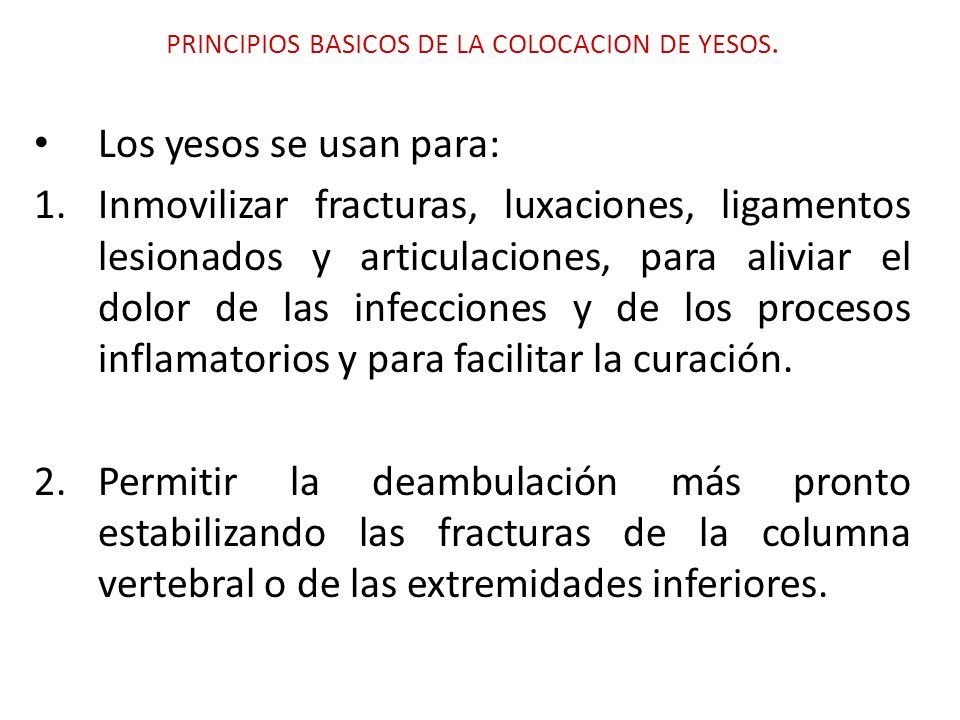 PRINCIPIOS BASICOS DE LA COLOCACION DE YESOS.

• Los yesos se usan para:

1. Inmovilizar fracturas, luxaciones, ligamentos lesionados y articulaciones, para aliviar el dolor de las infecciones y de los procesos inflamatorios y para facilitar la curación.

2. Permitir la deambulación más pronto estabilizando las fracturas de la columna vertebral o de las extremidades inferiores.